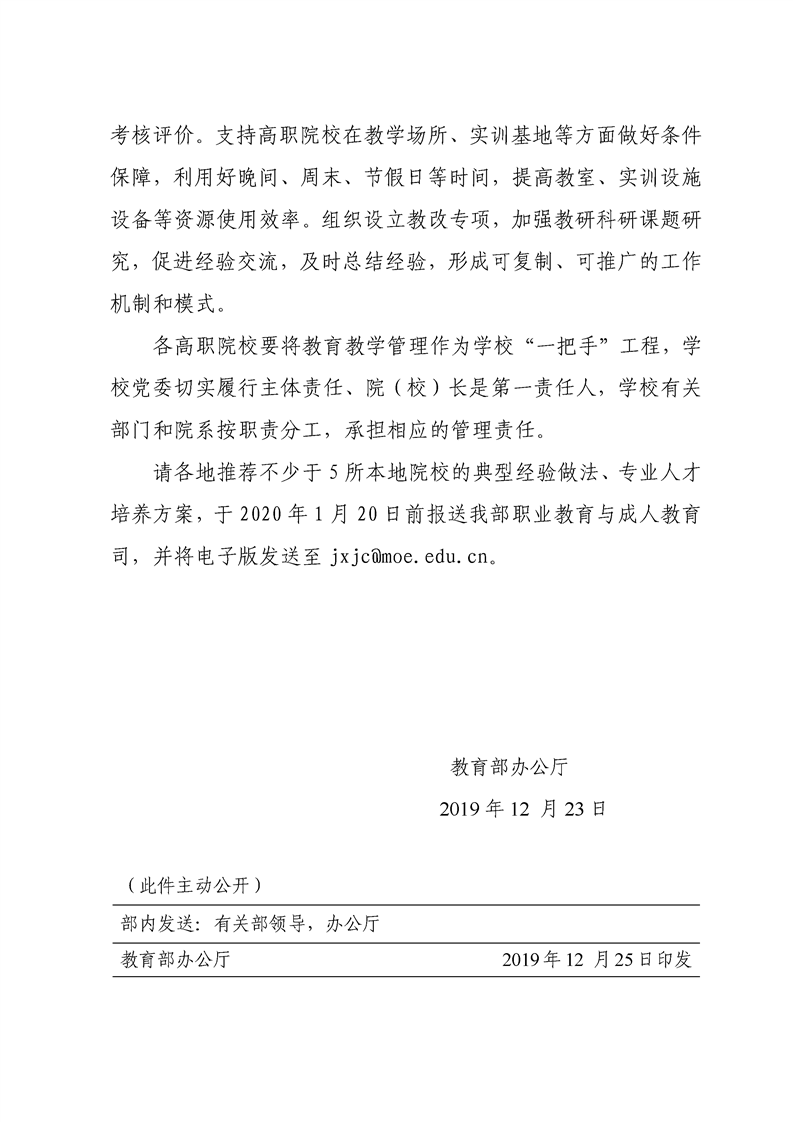 考核评价。支持高职院校在教学场所、实训基地等方面做好条件保障，利用好晚间、周末、节假日等时间，提高教室、实训设施设备等资源使用效率。组织设立教改专项，加强教研科研课题研究，促进经验交流，及时总结经验，形成可复制、可推广的工作机制和模式。

各高职院校要将教育教学管理作为学校“一把手”工程，学校党委切实履行主体责任、院（校）长是第一责任人，学校有关部门和院系按职责分工，承担相应的管理责任。

请各地推荐不少于5所本地院校的典型经验做法、专业人才培养方案，于2020年1月20日前报送我部职业教育与成人教育司，并将电子版发送至 jxjc@moe.edu.cn。

教育部办公厅

2019年12月23日

（此件主动公开）

部内发送：有关部领导，办公厅

教育部办公厅 2019年12月25日印发